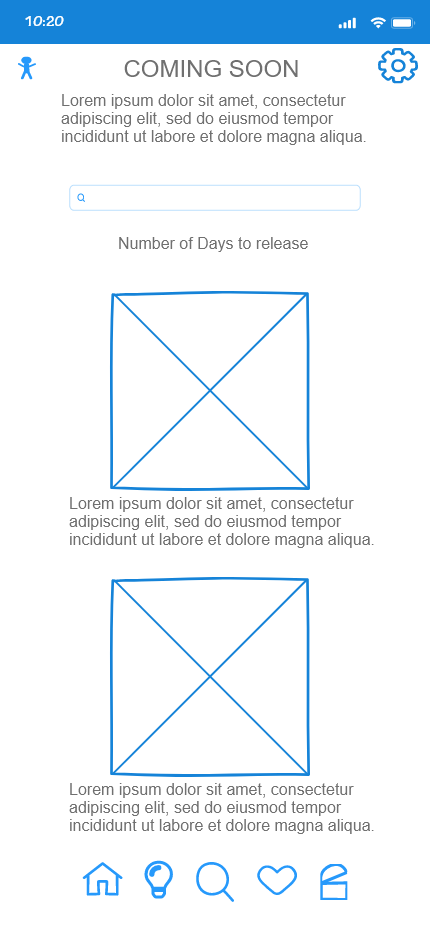 10:20

COMING SOON

Lorem ipsum dolor sit amet, consectetur adipiscing elit, sed do eiusmod tempor incididunt ut labore et dolore magna aliqua.

Number of Days to release

Lorem ipsum dolor sit amet, consectetur adipiscing elit, sed do eiusmod tempor incididunt ut labore et dolore magna aliqua.

Lorem ipsum dolor sit amet, consectetur adipiscing elit, sed do eiusmod tempor incididunt ut labore et dolore magna aliqua.